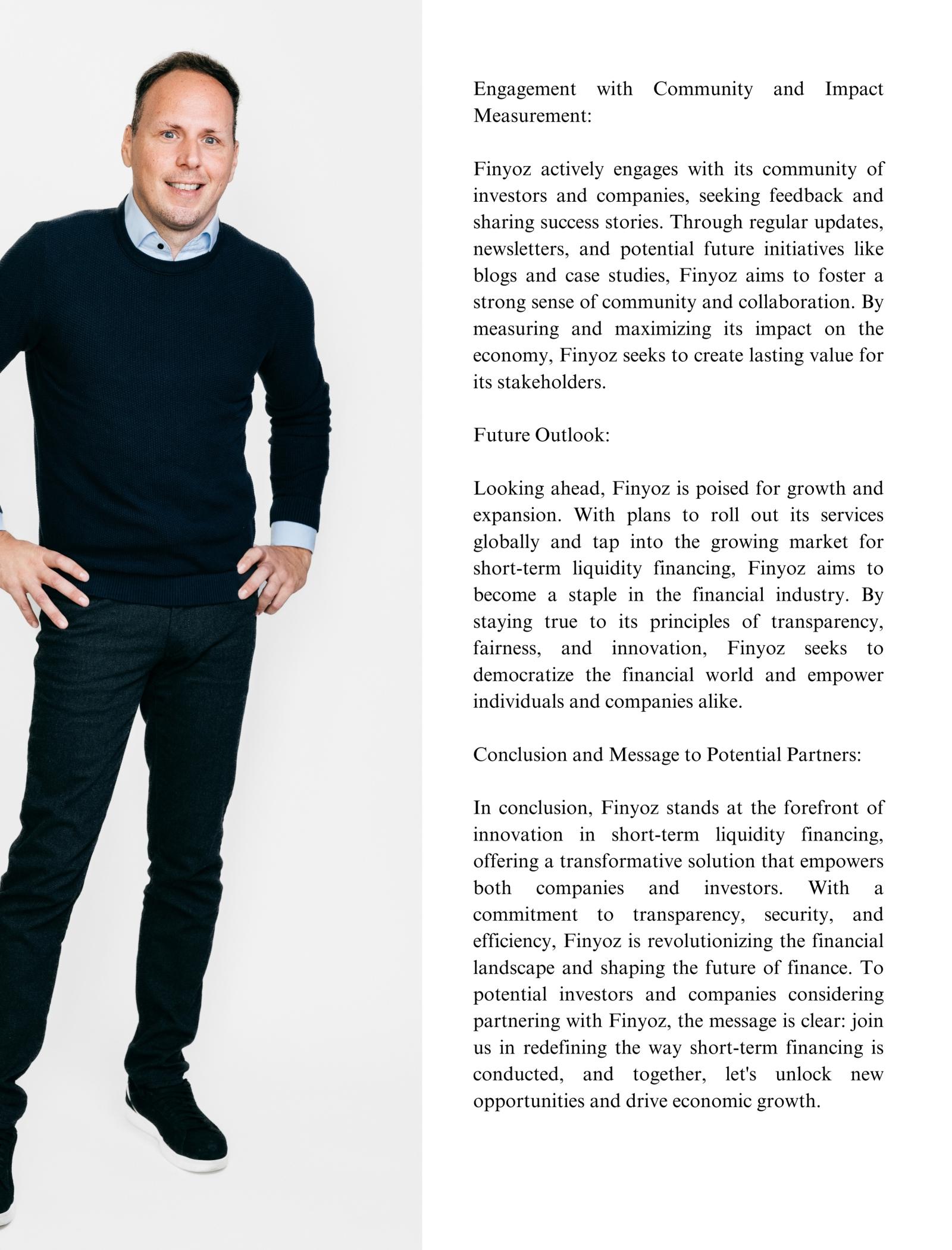 Engagement with Community and Impact Measurement:

Finyoz actively engages with its community of investors and companies, seeking feedback and sharing success stories. Through regular updates, newsletters, and potential future initiatives like blogs and case studies, Finyoz aims to foster a strong sense of community and collaboration. By measuring and maximizing its impact on the economy, Finyoz seeks to create lasting value for its stakeholders.

Future Outlook:

Looking ahead, Finyoz is poised for growth and expansion. With plans to roll out its services globally and tap into the growing market for short-term liquidity financing, Finyoz aims to become a staple in the financial industry. By staying true to its principles of transparency, fairness, and innovation, Finyoz seeks to democratize the financial world and empower individuals and companies alike.

Conclusion and Message to Potential Partners:

In conclusion, Finyoz stands at the forefront of innovation in short-term liquidity financing, offering a transformative solution that empowers both companies and investors. With a commitment to transparency, security, and efficiency, Finyoz is revolutionizing the financial landscape and shaping the future of finance. To potential investors and companies considering partnering with Finyoz, the message is clear: join us in redefining the way short-term financing is conducted, and together, let's unlock new opportunities and drive economic growth.